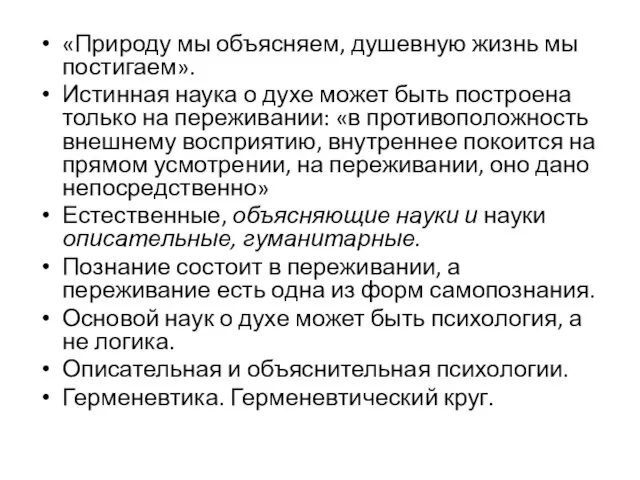 • «Природу мы объясняем, душевную жизнь мы постигаем».
• Истинная наука о духе может быть построена только на переживании: «в противоположность внешнему восприятию, внутреннее покоится на прямом усмотрении, на переживании, оно дано непосредственно»
• Естественные, объясняющие науки и науки описательные, гуманитарные.
• Познание состоит в переживании, а переживание есть одна из форм самопознания.
• Основой наук о духе может быть психология, а не логика.
• Описательная и объяснительная психологии.
• Герменевтика. Герменевтический круг.